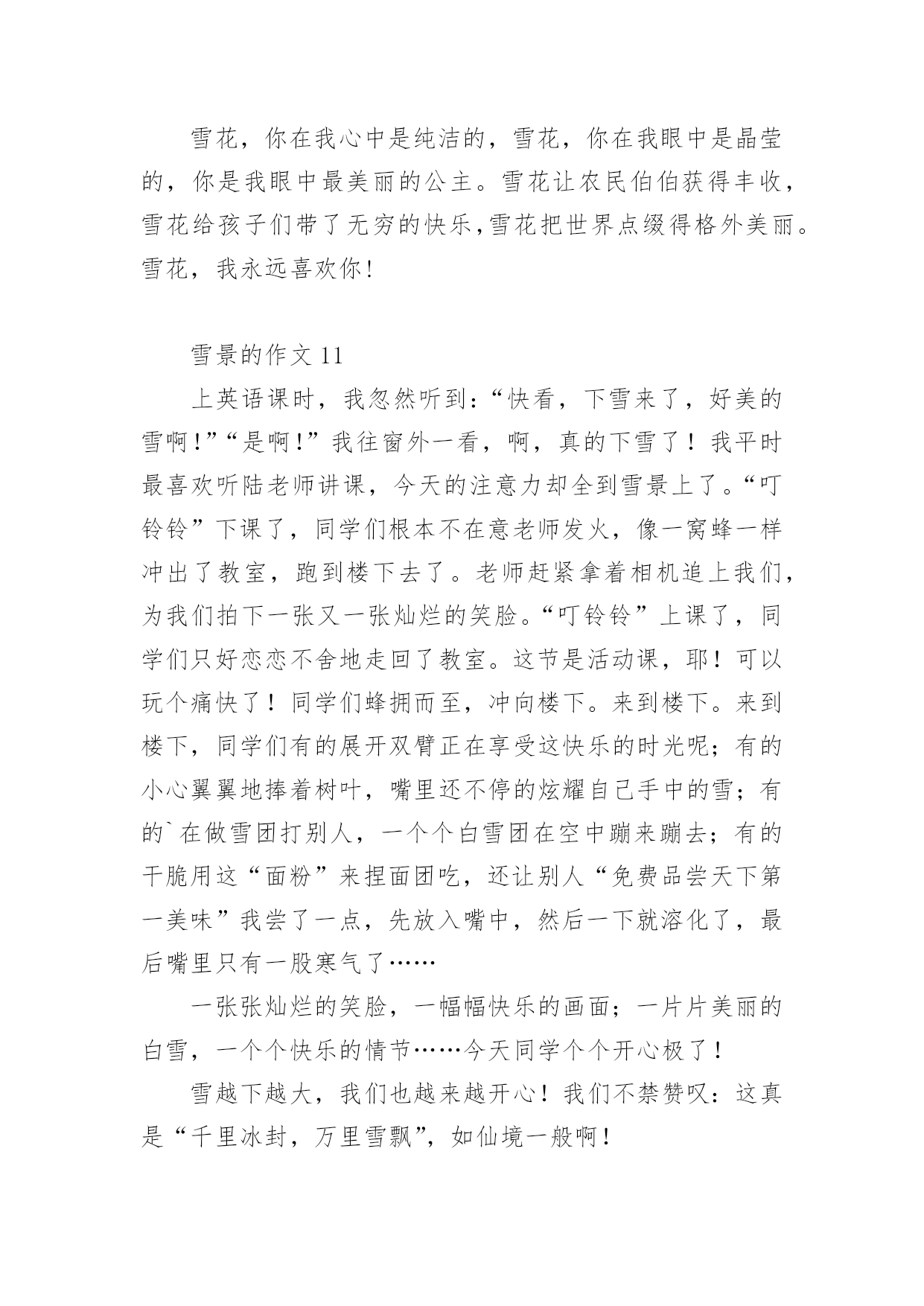 雪花，你在我心中是纯洁的，雪花，你在我眼中是晶莹的，你是我眼中最美丽的公主。雪花让农民伯伯获得丰收，雪花给孩子们带了无穷的快乐,雪花把世界点缀得格外美丽。雪花，我永远喜欢你!

雪景的作文 11

上英语课时，我忽然听到:“快看，下雪来了，好美的雪啊!”“是啊!”我往窗外一看，啊，真的下雪了！我平时最喜欢听陆老师讲课，今天的注意力却全到雪景上了。“叮铃铃”下课了，同学们根本不在意老师发火，像一窝蜂一样冲出了教室，跑到楼下去了。老师赶紧拿着相机追上我们，为我们拍下一张又一张灿烂的笑脸。“叮铃铃”上课了，同学们只好恋恋不舍地走回了教室。这节是活动课，耶！可以玩个痛快了！同学们蜂拥而至，冲向楼下。来到楼下。来到楼下，同学们有的展开双臂正在享受这快乐的时光呢；有的小心翼翼地捧着树叶，嘴里还不停的炫耀自己手中的雪；有的`在做雪团打别人，一个个白雪团在空中蹦来蹦去；有的干脆用这“面粉”来捏面团吃，还让别人“免费品尝天下第一美味”我尝了一点，先放入嘴中，然后一下就溶化了，最后嘴里只有一股寒气了……

一张张灿烂的笑脸，一幅幅快乐的画面；一片片美丽的白雪，一个个快乐的情节……今天同学个个开心极了！

雪越下越大，我们也越来越开心！我们不禁赞叹：这真是“千里冰封，万里雪飘”，如仙境一般啊！